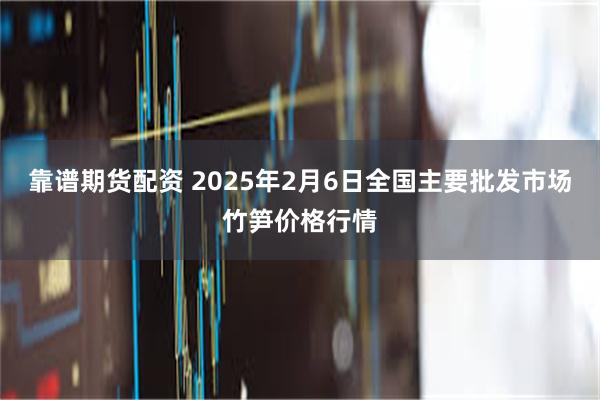 靠谱期货配资 2025年2月6日全国主要批发市场竹笋价格行情